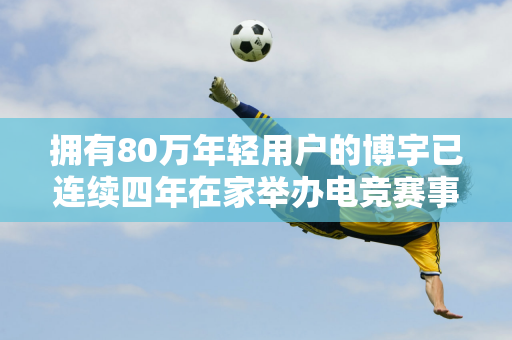 拥有80万年轻用户的博宇已连续四年在家举办电竞赛事